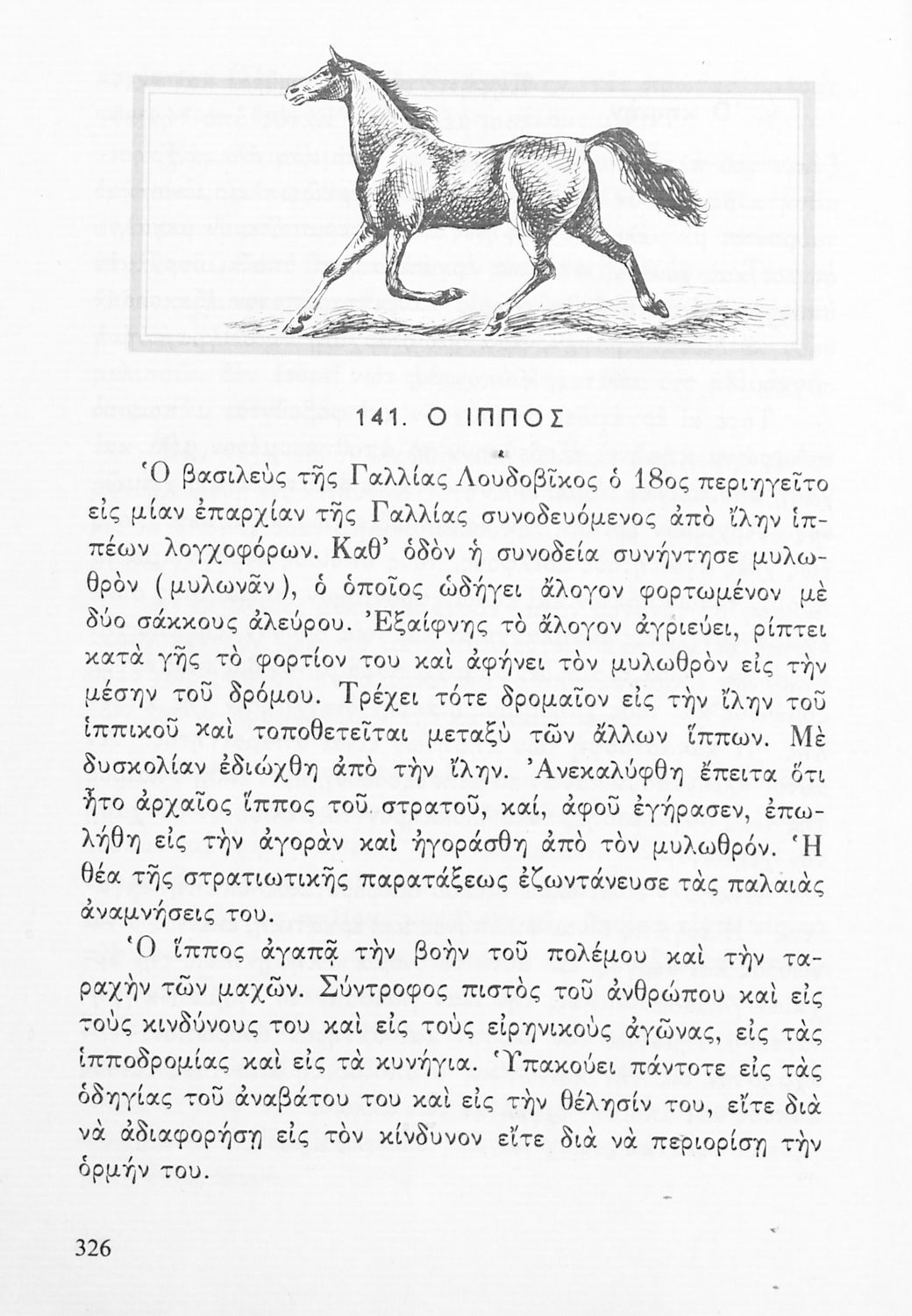 141. Ο ΙΠΠΟΣ

Ὁ βασιλεὺς τῆς Γαλλίας Λουδοβῖκος ὁ 18ος περιηγεῖτο εἰς μίαν ἐπαρχίαν τῆς Γαλλίας συνοδευόμενος ἀπὸ ἴλην ἱππέων λογχοφόρων. Καθ' ὁδὸν ἡ συνοδεία συνήντησε μυλωθρὸν (μυλωνᾶν), ὁ ὁποῖος ὡδήγει ἄλογον φορτωμένον μὲ δύο σάκκους ἀλεύρου. Ἐξαίφνης τὸ ἄλογον ἀγριεύει, ρίπτει κατὰ γῆς τὸ φορτίον του καὶ ἀφήνει τὸν μυλωθρὸν εἰς τὴν μέσην τοῦ δρόμου. Τρέχει τότε δρομαῖον εἰς τὴν ἴλην τοῦ ἱππικοῦ καὶ τοποθετεῖται μεταξὺ τῶν ἄλλων ἵππων. Μὲ δυσκολίαν ἐδιώχθη ἀπὸ τὴν ἴλην. Ἀνεκαλύφθη ἔπειτα ὅτι ἦτο ἀρχαῖος ἵππος τοῦ στρατοῦ, καί, ἀφοῦ ἐγήρασεν, ἐπωλήθη εἰς τὴν ἀγορὰν καὶ ἠγοράσθη ἀπὸ τὸν μυλωθρόν. Ἡ θέα τῆς στρατιωτικῆς παρατάξεως ἐζωντάνευσε τὰς παλαιὰς ἀναμνήσεις του.

Ὁ ἵππος ἀγαπᾷ τὴν βοὴν τοῦ πολέμου καὶ τὴν ταραχὴν τῶν μαχῶν. Σύντροφος πιστὸς τοῦ ἀνθρώπου καὶ εἰς τοὺς κινδύνους του καὶ εἰς τοὺς εἰρηνικοὺς ἀγῶνας, εἰς τὰς ἱπποδρομίας καὶ εἰς τὰ κυνήγια. Ὑπακούει πάντοτε εἰς τὰς ὁδηγίας τοῦ ἀναβάτου του καὶ εἰς τὴν θέλησίν του, εἴτε διὰ νὰ ἀδιαφορήσῃ εἰς τὸν κίνδυνον εἴτε διὰ νὰ περιορίσῃ τὴν ὁρμήν του.

326